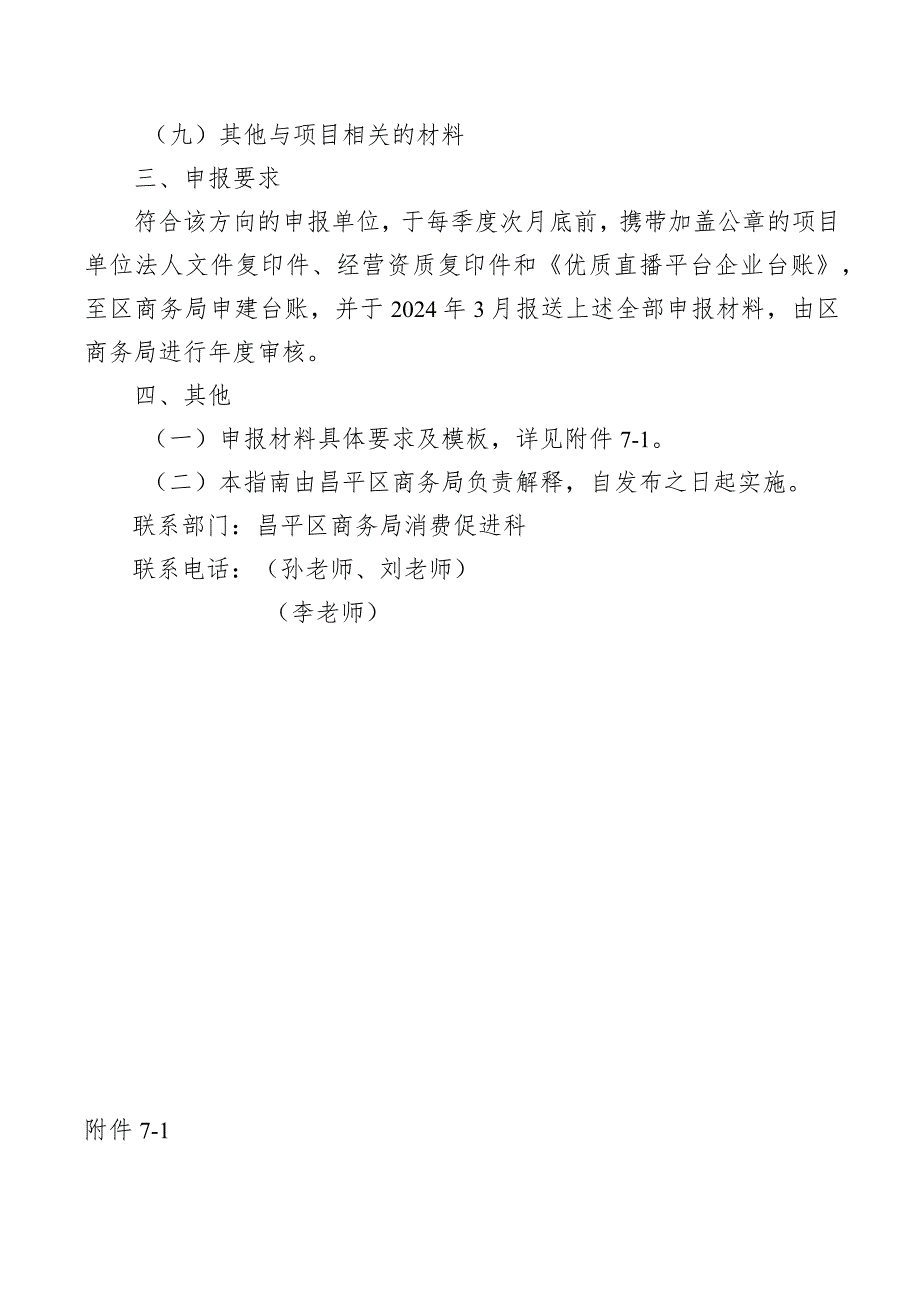 （九）其他与项目相关的材料

三、申报要求

符合该方向的申报单位，于每季度次月底前，携带加盖公章的项目单位法人文件复印件、经营资质复印件和《优质直播平台企业台账》，至区商务局申建台账，并于2024年3月报送上述全部申报材料，由区商务局进行年度审核。

四、其他

（一）申报材料具体要求及模板，详见附件7-1。

（二）本指南由昌平区商务局负责解释，自发布之日起实施。

联系部门：昌平区商务局消费促进科

联系电话：（孙老师、刘老师）

（李老师）

附件7-1